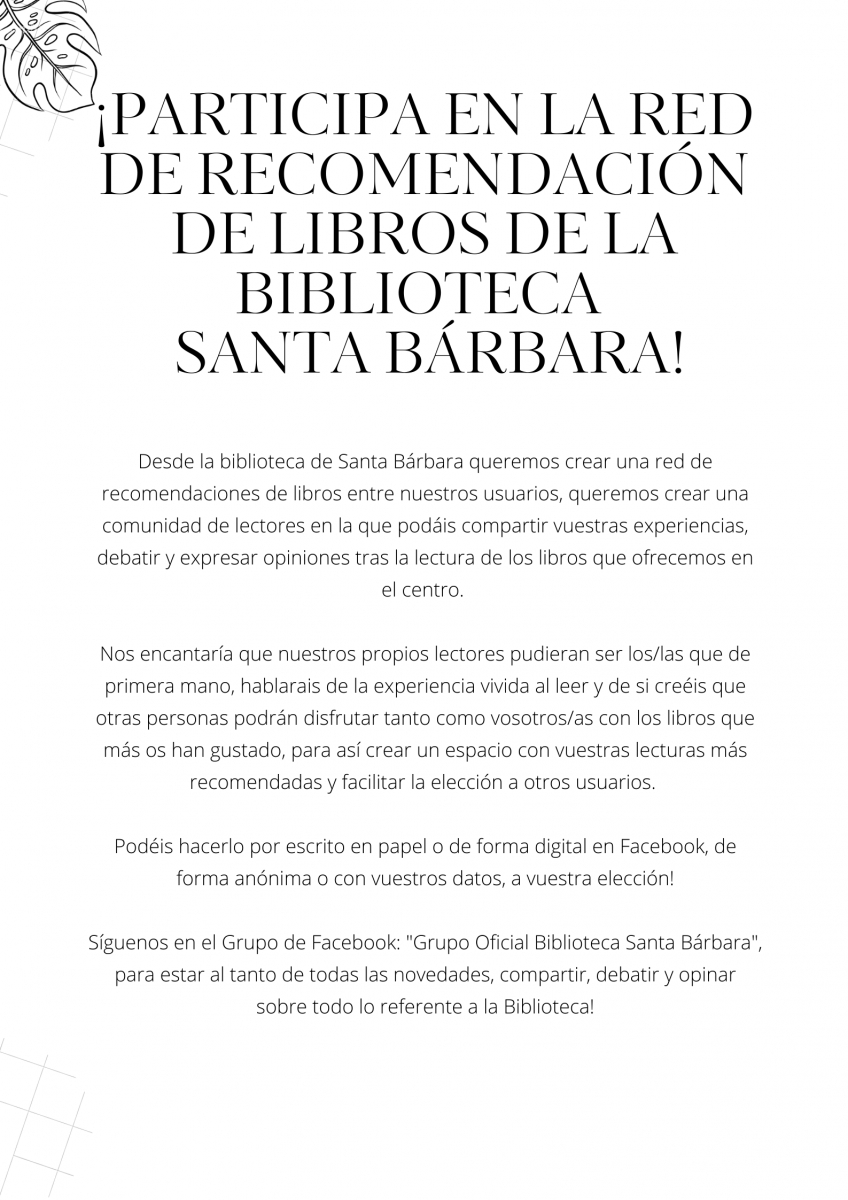 ¡PARTICIPA EN LA RED DE RECOMENDACIÓN DE LIBROS DE LA BIBLIOTECA SANTA BÁRBARA!

Desde la biblioteca de Santa Bárbara queremos crear una red de recomendaciones de libros entre nuestros usuarios, queremos crear una comunidad de lectores en la que podáis compartir vuestras experiencias, debatir y expresar opiniones tras la lectura de los libros que ofrecemos en el centro.

Nos encantaría que nuestros propios lectores pudieran ser los/las que de primera mano, hablarais de la experiencia vivida al leer y de si creéis que otras personas podrán disfrutar tanto como vosotros/as con los libros que más os han gustado, para así crear un espacio con vuestras lecturas más recomendadas y facilitar la elección a otros usuarios.

Podéis hacerlo por escrito en papel o de forma digital en Facebook, de forma anónima o con vuestros datos, a vuestra elección!

Síguenos en el Grupo de Facebook: "Grupo Oficial Biblioteca Santa Bárbara", para estar al tanto de todas las novedades, compartir, debatir y opinar sobre todo lo referente a la Biblioteca!